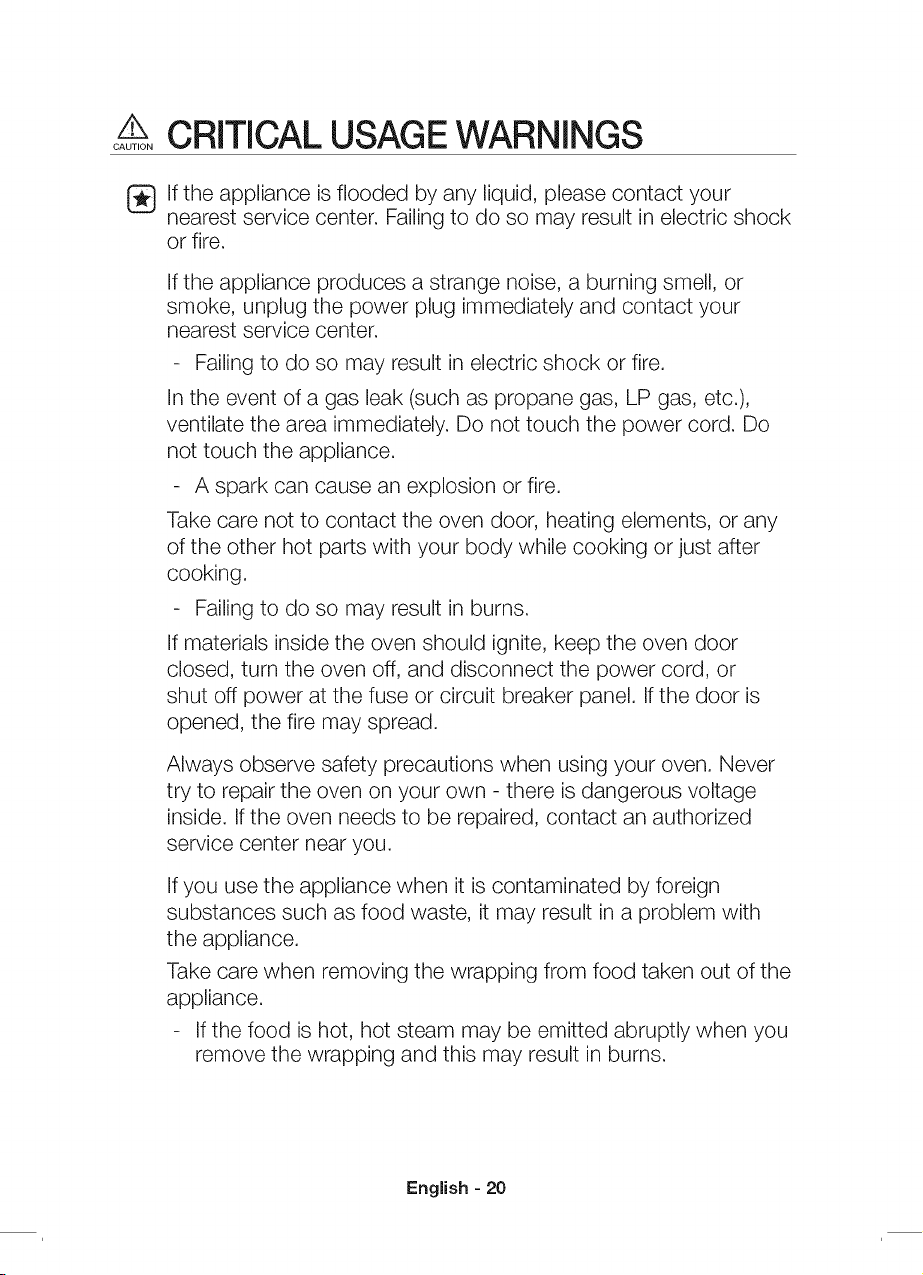 CAUTION CRITICAL USAGE WARNINGS

If the appliance is flooded by any liquid, please contact your nearest service center. Failing to do so may result in electric shock or fire.

If the appliance produces a strange noise, a burning smell, or smoke, unplug the power plug immediately and contact your nearest service center.

- Failing to do so may result in electric shock or fire.

In the event of a gas leak (such as propane gas, LP gas, etc.), ventilate the area immediately. Do not touch the power cord. Do not touch the appliance.

- A spark can cause an explosion or fire.

Take care not to contact the oven door, heating elements, or any of the other hot parts with your body while cooking or just after cooking.

- Failing to do so may result in burns.

If materials inside the oven should ignite, keep the oven door closed, turn the oven off, and disconnect the power cord, or shut off power at the fuse or circuit breaker panel. If the door is opened, the fire may spread.

Always observe safety precautions when using your oven. Never try to repair the oven on your own - there is dangerous voltage inside. If the oven needs to be repaired, contact an authorized service center near you.

If you use the appliance when it is contaminated by foreign substances such as food waste, it may result in a problem with the appliance.

Take care when removing the wrapping from food taken out of the appliance.

- If the food is hot, hot steam may be emitted abruptly when you remove the wrapping and this may result in burns.

English - 20